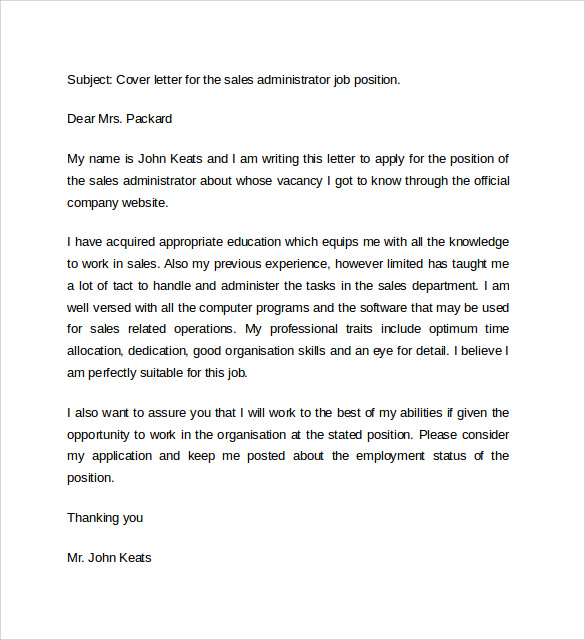 Subject: Cover letter for the sales administrator job position.

Dear Mrs. Packard

My name is John Keats and I am writing this letter to apply for the position of the sales administrator about whose vacancy I got to know through the official company website.

I have acquired appropriate education which equips me with all the knowledge to work in sales. Also my previous experience, however limited has taught me a lot of tact to handle and administer the tasks in the sales department. I am well versed with all the computer programs and the software that may be used for sales related operations. My professional traits include optimum time allocation, dedication, good organisation skills and an eye for detail. I believe I am perfectly suitable for this job.

I also want to assure you that I will work to the best of my abilities if given the opportunity to work in the organisation at the stated position. Please consider my application and keep me posted about the employment status of the position.

Thanking you

Mr. John Keats